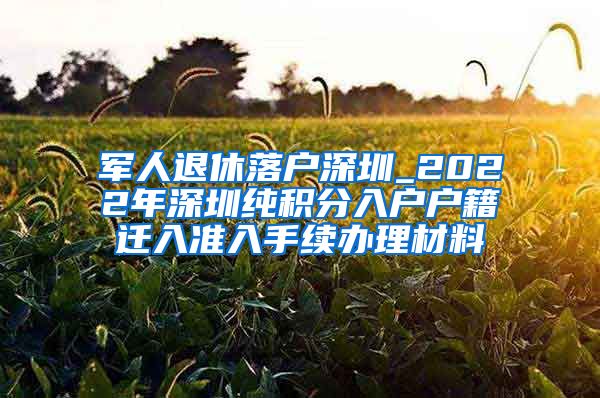 军人退休落户深圳_2022年深圳纯积分入户户籍迁入准入手续办理材料